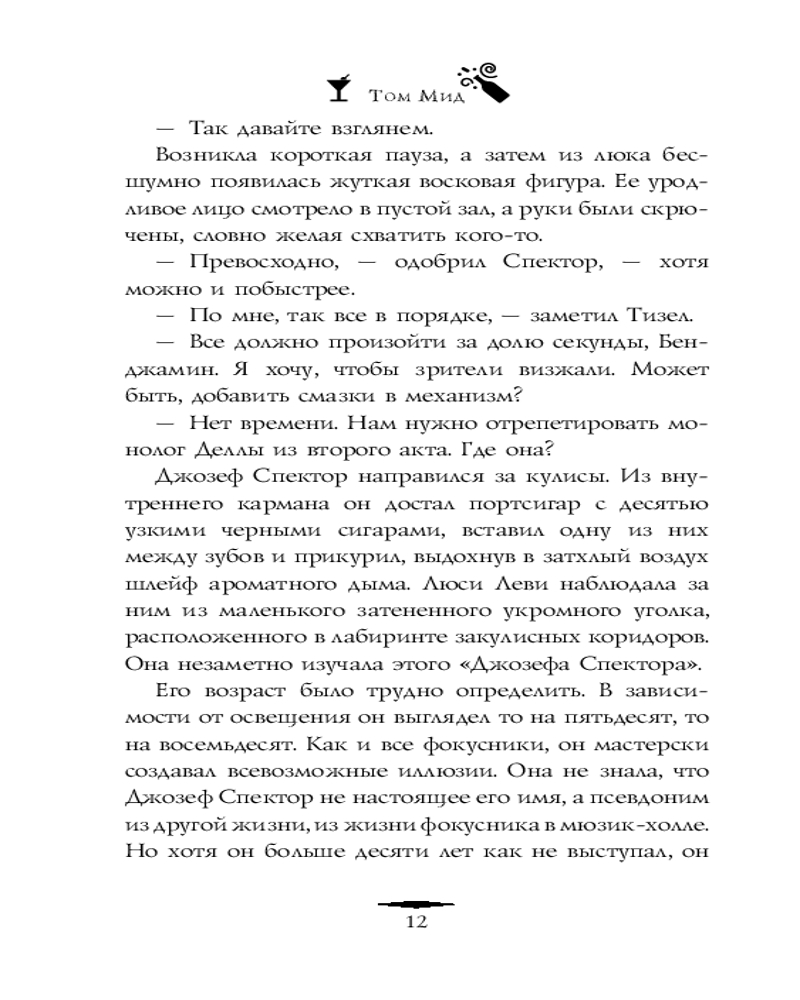 Том Мид

— Так давайте взглянем.

Возникла короткая пауза, а затем из люка бесшумно появилась жуткая восковая фигура. Ее уродливое лицо смотрело в пустой зал, а руки были скрючены, словно желая схватить кого-то.

— Превосходно, — одобрил Спектор, — хотя можно и побыстрее.

— По мне, так все в порядке, — заметил Тизел.

— Все должно произойти за долю секунды, Бенджамин. Я хочу, чтобы зрители визжали. Может быть, добавить смазки в механизм?

— Нет времени. Нам нужно отрепетировать монолог Деллы из второго акта. Где она?

Джозеф Спектор направился за кулисы. Из внутреннего кармана он достал портсигар с десятью узкими черными сигарами, вставил одну из них между зубов и прикурил, выдохнув в затхлый воздух шлейф ароматного дыма. Люси Леви наблюдала за ним из маленького затененного укромного уголка, расположенного в лабиринте закулисных коридоров. Она незаметно изучала этого «Джозефа Спектора».

Его возраст было трудно определить. В зависимости от освещения он выглядел то на пятьдесят, то на восемьдесят. Как и все фокусники, он мастерски создавал всевозможные иллюзии. Она не знала, что Джозеф Спектор не настоящее его имя, а псевдоним из другой жизни, из жизни фокусника в мюзик-холле. Но хотя он больше десяти лет как не выступал, он

12